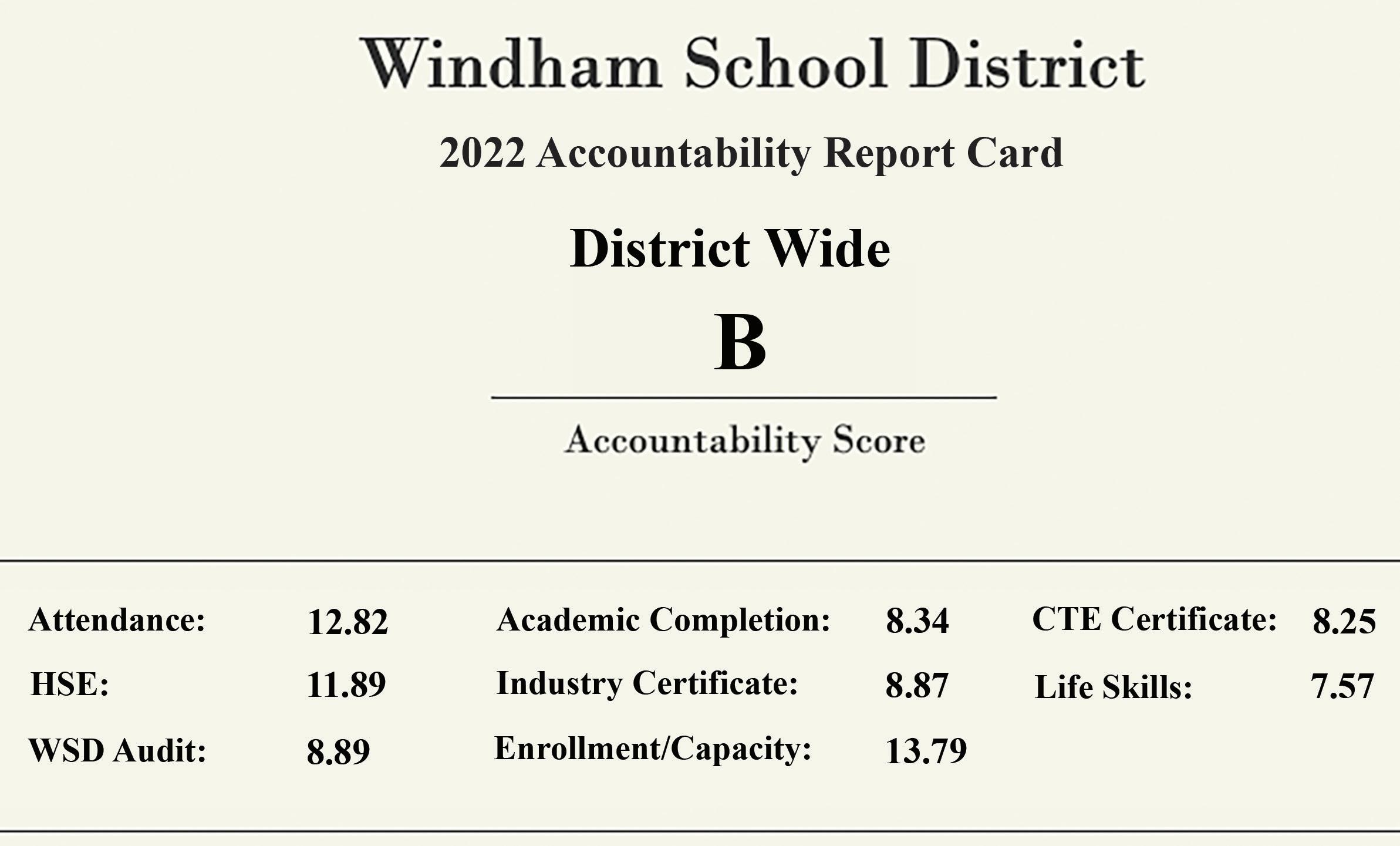 Windham School District

2022 Accountability Report Card

District Wide

B

Accountability Score

Attendance: 12.82
HSE: 11.89
WSD Audit: 8.89

Academic Completion: 8.34
Industry Certificate: 8.87
Enrollment/Capacity: 13.79

CTE Certificate: 8.25
Life Skills: 7.57